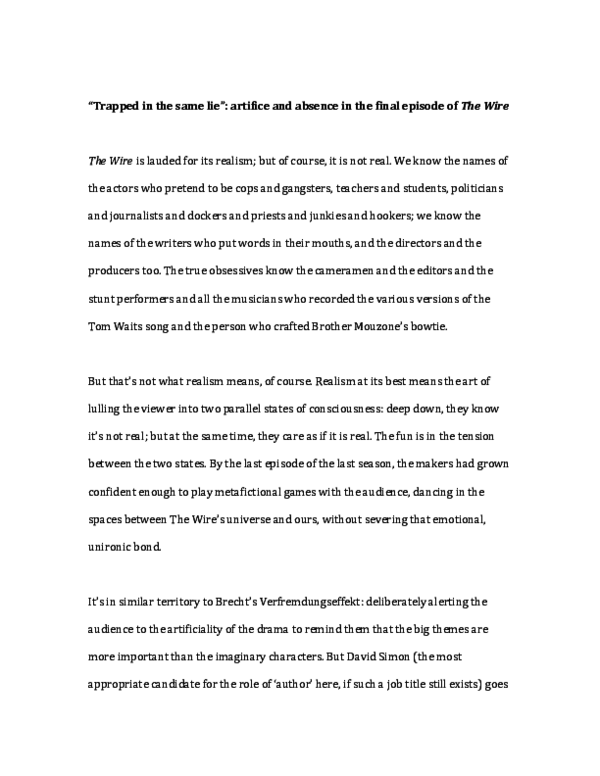 "Trapped in the same lie": artifice and absence in the final episode of The Wire

The Wire is lauded for its realism; but of course, it is not real. We know the names of the actors who pretend to be cops and gangsters, teachers and students, politicians and journalists and dockers and priests and junkies and hookers; we know the names of the writers who put words in their mouths, and the directors and the producers too. The true obsessives know the cameramen and the editors and the stunt performers and all the musicians who recorded the various versions of the Tom Waits song and the person who crafted Brother Mouzone's bowtie.

But that's not what realism means, of course. Realism at its best means the art of lulling the viewer into two parallel states of consciousness: deep down, they know it's not real; but at the same time, they care as if it is real. The fun is in the tension between the two states. By the last episode of the last season, the makers had grown confident enough to play metafictional games with the audience, dancing in the spaces between The Wire's universe and ours, without severing that emotional, unironic bond.

It's in similar territory to Brecht's Verfremdungseffekt: deliberately alerting the audience to the artificiality of the drama to remind them that the big themes are more important than the imaginary characters. But David Simon (the most appropriate candidate for the role of 'author' here, if such a job title still exists) goes